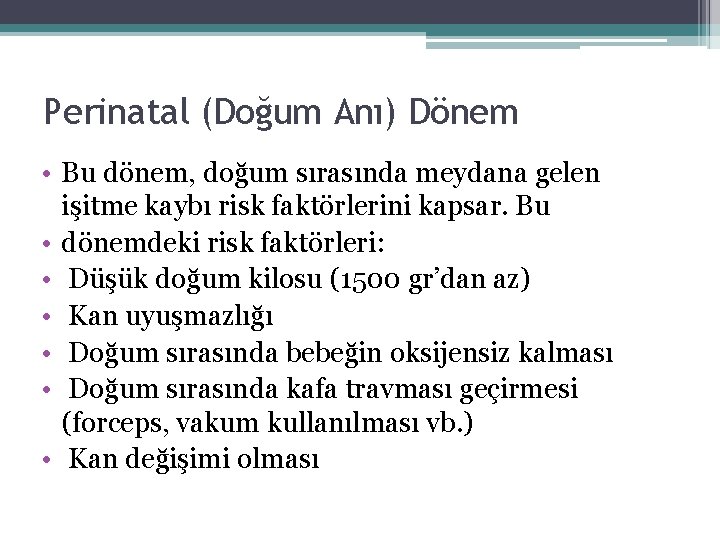 Perinatal (Doğum Anı) Dönem

• Bu dönem, doğum sırasında meydana gelen işitme kaybı risk faktörlerini kapsar. Bu
• dönemdeki risk faktörleri:
• Düşük doğum kilosu (1500 gr'dan az)
• Kan uyuşmazlığı
• Doğum sırasında bebeğin oksijensiz kalması
• Doğum sırasında kafa travması geçirmesi (forceps, vakum kullanılması vb.)
• Kan değişimi olması